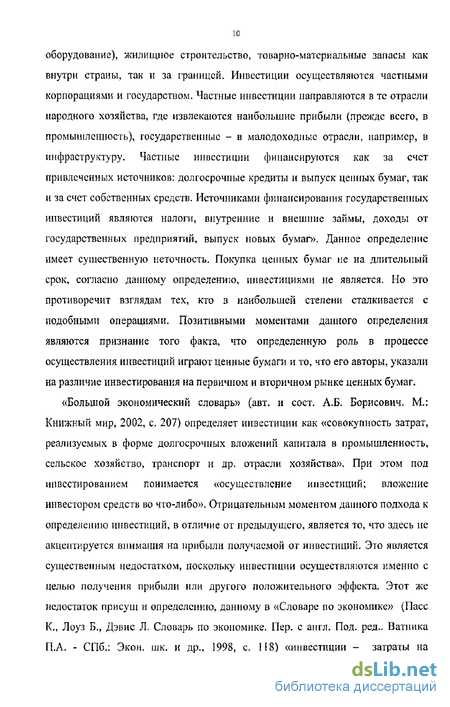 10

оборудование), жилищное строительство, товарно-материальные запасы как внутри страны, так и за границей. Инвестиции осуществляются частными корпорациями и государством. Частные инвестиции направляются в те отрасли народного хозяйства, где извлекаются наибольшие прибыли (прежде всего, в промышленность), государственные – в малодоходные отрасли, например, в инфраструктуру. Частные инвестиции финансируются как за счет привлеченных источников: долгосрочные кредиты и выпуск ценных бумаг, так и за счет собственных средств. Источниками финансирования государственных инвестиций являются налоги, внутренние и внешние займы, доходы от государственных предприятий, выпуск новых бумаг». Данное определение имеет существенную неточность. Покупка ценных бумаг не на длительный срок, согласно данному определению, инвестициями не является. Но это противоречит взглядам тех, кто в наибольшей степени сталкивается с подобными операциями. Позитивными моментами данного определения являются признание того факта, что определенную роль в процессе осуществления инвестиций играют ценные бумаги и то, что его авторы, указали на различие инвестирования на первичном и вторичном рынке ценных бумаг.

«Большой экономический словарь» (авт. и сост. А.Б. Борисович. М.: Книжный мир, 2002, с. 207) определяет инвестиции как «совокупность затрат, реализуемых в форме долгосрочных вложений капитала в промышленность, сельское хозяйство, транспорт и др. отрасли хозяйства». При этом под инвестированием понимается «осуществление инвестиций; вложение инвестором средств во что-либо». Отрицательным моментом данного подхода к определению инвестиций, в отличие от предыдущего, является то, что здесь не акцентируется внимания на прибыли получаемой от инвестиций. Это является существенным недостатком, поскольку инвестиции осуществляются именно с целью получения прибыли или другого положительного эффекта. Этот же недостаток присущ и определению, данному в «Словаре по экономике» (Пасс К., Лоуз Б., Дэвис Л. Словарь по экономике. Пер. с англ. Под. ред.. Ватника П.А. - СПб.: Экон. шк. и др., 1998, с. 118) «инвестиции – затраты на

dsLib.net
библиотека диссертаций